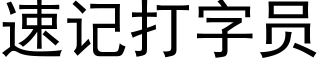 速记打字员